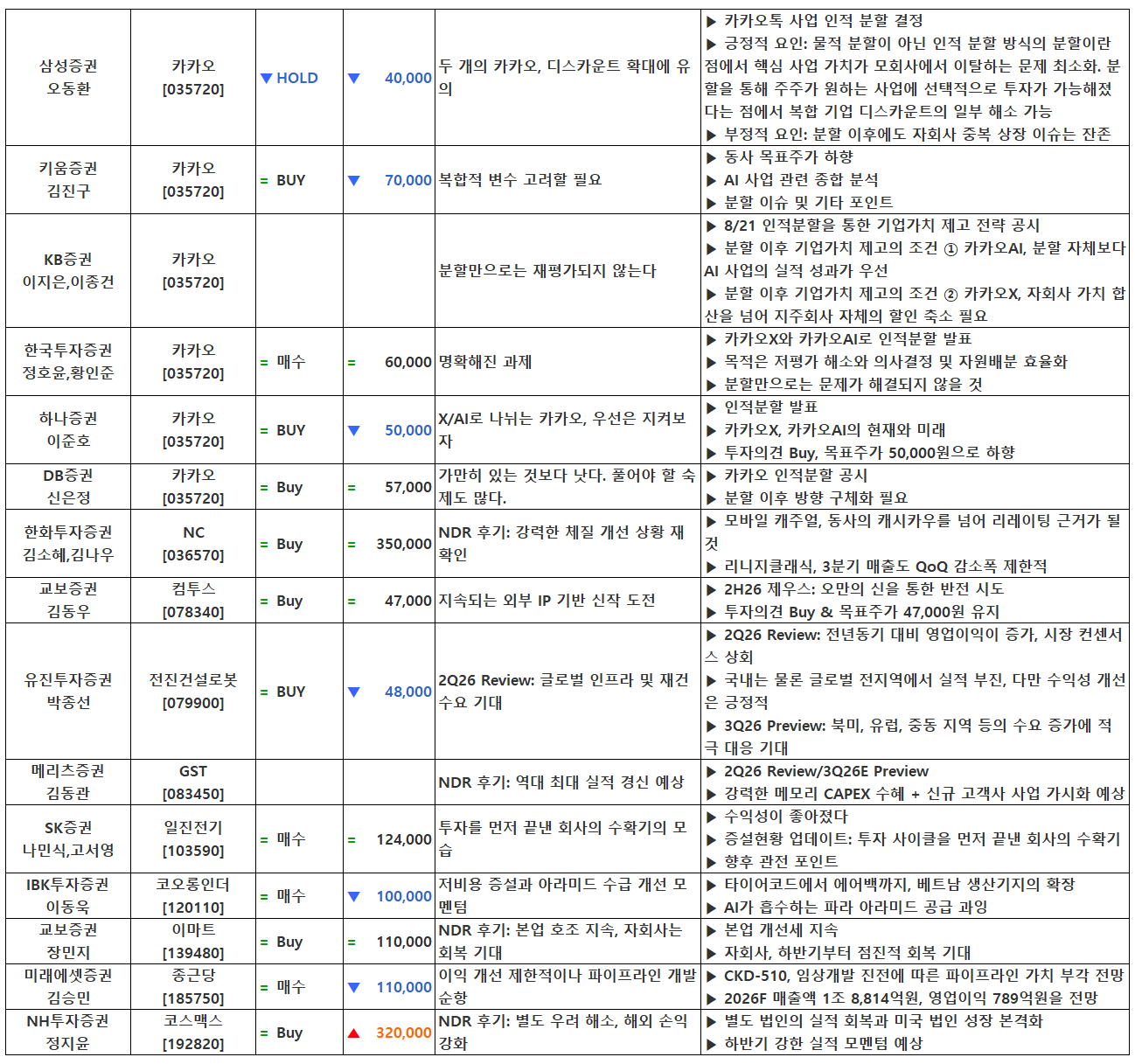 | 삼성증권 오동환 | 카카오 [035720] | ▼ HOLD | ▼ 40,000 | 두 개의 카카오, 디스카운트 확대에 유의 | ▶ 카카오톡 사업 인적 분할 결정 ▶ 긍정적 요인: 물적 분할이 아닌 인적 분할 방식의 분할이란 점에서 핵심 사업 가치가 모회사에서 이탈하는 문제 최소화. 분할을 통해 주주가 원하는 사업에 선택적으로 투자가 가능해졌다는 점에서 복합 기업 디스카운트의 일부 해소 가능 ▶ 부정적 요인: 분할 이후에도 자회사 중복 상장 이슈는 잔존 |
|---|---|---|---|---|---|
| 키움증권 김진구 | 카카오 [035720] | = BUY | ▼ 70,000 | 복합적 변수 고려할 필요 | ▶ 동사 목표주가 하향 ▶ AI 사업 관련 종합 분석 ▶ 분할 이슈 및 기타 포인트 |
| KB증권 이지은,이종건 | 카카오 [035720] | | | 분할만으로는 재평가되지 않는다 | ▶ 8/21 인적분할을 통한 기업가치 제고 전략 공시 ▶ 분할 이후 기업가치 제고의 조건 ① 카카오AI, 분할 자체보다 AI 사업의 실적 성과가 우선 ▶ 분할 이후 기업가치 제고의 조건 ② 카카오X, 자회사 가치 합산을 넘어 지주회사 자체의 할인 축소 필요 |
| 한국투자증권 정호윤,황인준 | 카카오 [035720] | = 매수 | = 60,000 | 명확해진 과제 | ▶ 카카오X와 카카오AI로 인적분할 발표 ▶ 목적은 저평가 해소와 의사결정 및 자원배분 효율화 ▶ 분할만으로는 문제가 해결되지 않을 것 |
| 하나증권 이준호 | 카카오 [035720] | = BUY | ▼ 50,000 | X/AI로 나뉘는 카카오, 우선은 지켜보자 | ▶ 인적분할 발표 ▶ 카카오X, 카카오AI의 현재와 미래 ▶ 투자의견 Buy, 목표주가 50,000원으로 하향 |
| DB증권 신은정 | 카카오 [035720] | = Buy | = 57,000 | 가만히 있는 것보다 낫다. 풀어야 할 숙제도 많다. | ▶ 카카오 인적분할 공시 ▶ 분할 이후 방향 구체화 필요 |
| 한화투자증권 김소혜,김나우 | NC [036570] | = Buy | = 350,000 | NDR 후기: 강력한 체질 개선 상황 재확인 | ▶ 모바일 캐주얼, 동사의 캐시카우를 넘어 리레이팅 근거가 될 것 ▶ 리니지클래식, 3분기 매출도 QoQ 감소폭 제한적 |
| 교보증권 김동우 | 컴투스 [078340] | = Buy | = 47,000 | 지속되는 외부 IP 기반 신작 도전 | ▶ 2H26 제우스: 오만의 신을 통한 반전 시도 ▶ 투자의견 Buy & 목표주가 47,000원 유지 |
| 유진투자증권 박종선 | 전진건설로봇 [079900] | = BUY | ▼ 48,000 | 2Q26 Review: 글로벌 인프라 및 재건 수요 기대 | ▶ 2Q26 Review: 전년동기 대비 영업이익이 증가, 시장 컨센서스 상회 ▶ 국내는 물론 글로벌 전지역에서 실적 부진, 다만 수익성 개선은 긍정적 ▶ 3Q26 Preview: 북미, 유럽, 중동 지역 등의 수요 증가에 적극 대응 기대 |
| 메리츠증권 김동관 | GST [083450] | | | NDR 후기: 역대 최대 실적 경신 예상 | ▶ 2Q26 Review/3Q26E Preview ▶ 강력한 메모리 CAPEX 수혜 + 신규 고객사 사업 가시화 예상 |
| SK증권 나민식,고서영 | 일진전기 [103590] | = 매수 | = 124,000 | 투자를 먼저 끝낸 회사의 수확기의 모습 | ▶ 수익성이 좋아졌다 ▶ 증설현황 업데이트: 투자 사이클을 먼저 끝낸 회사의 수확기 ▶ 향후 관전 포인트 |
| IBK투자증권 이동욱 | 코오롱인더 [120110] | = 매수 | ▼ 100,000 | 저비용 증설과 아라미드 수급 개선 모멘텀 | ▶ 타이어코드에서 에어백까지, 베트남 생산기지의 확장 ▶ AI가 흡수하는 파라 아라미드 공급 과잉 |
| 교보증권 장민지 | 이마트 [139480] | = Buy | = 110,000 | NDR 후기: 본업 호조 지속, 자회사는 회복 기대 | ▶ 본업 개선세 지속 ▶ 자회사, 하반기부터 점진적 회복 기대 |
| 미래에셋증권 김승민 | 종근당 [185750] | = 매수 | ▼ 110,000 | 이익 개선 제한적이나 파이프라인 개발 순항 | ▶ CKD-510, 임상개발 진전에 따른 파이프라인 가치 부각 전망 ▶ 2026F 매출액 1조 8,814억원, 영업이익 789억원을 전망 |
| NH투자증권 정지윤 | 코스맥스 [192820] | = Buy | ▲ 320,000 | NDR 후기: 별도 우려 해소, 해외 손익 강화 | ▶ 별도 법인의 실적 회복과 미국 법인 성장 본격화 ▶ 하반기 강한 실적 모멘텀 예상 |